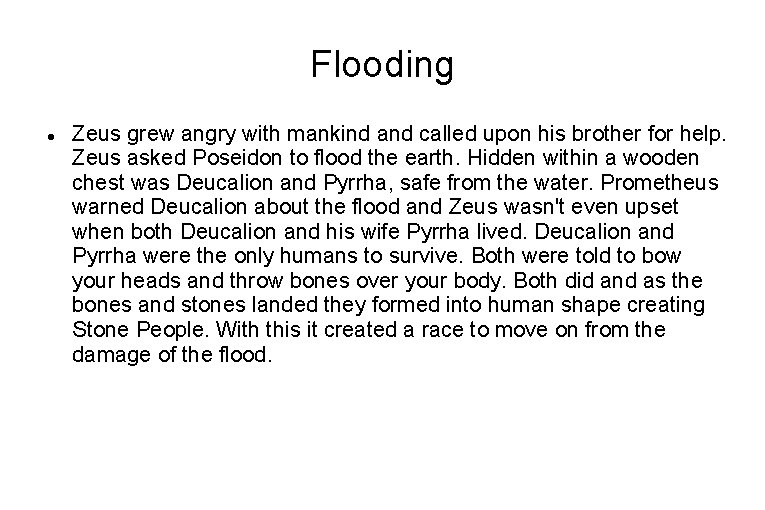 Flooding

• Zeus grew angry with mankind and called upon his brother for help. Zeus asked Poseidon to flood the earth. Hidden within a wooden chest was Deucalion and Pyrrha, safe from the water. Prometheus warned Deucalion about the flood and Zeus wasn't even upset when both Deucalion and his wife Pyrrha lived. Deucalion and Pyrrha were the only humans to survive. Both were told to bow your heads and throw bones over your body. Both did and as the bones and stones landed they formed into human shape creating Stone People. With this it created a race to move on from the damage of the flood.